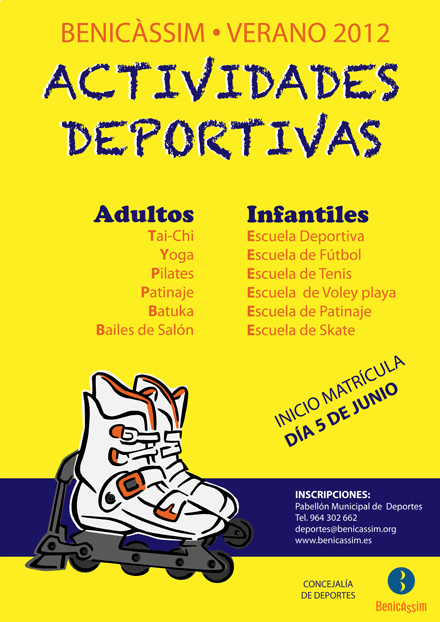 BENICÀSSIM • VERANO 2012

ACTIVIDADES DEPORTIVAS

Adultos
Tai-Chi
Yoga
Pilates
Patinaje
Batuka
Bailes de Salón

Infantiles
Escuela Deportiva
Escuela de Fútbol
Escuela de Tenis
Escuela de Voley playa
Escuela de Patinaje
Escuela de Skate

INICIO MATRÍCULA
DÍA 5 DE JUNIO

INSCRIPCIONES:
Pabellón Municipal de Deportes
Tel. 964 302 662
deportes@benicassim.org
www.benicassim.es

CONCEJALÍA
DE DEPORTES

BenicAssim